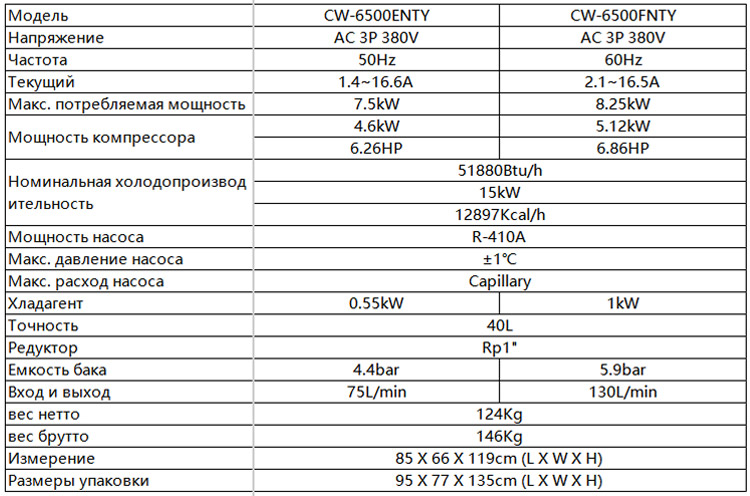 | Модель | CW-6500ENTY | CW-6500FNTY |
|---|---|---|
| Напряжение | AC 3P 380V | AC 3P 380V |
| Частота | 50Hz | 60Hz |
| Текущий | 1.4~16.6A | 2.1~16.5A |
| Макс. потребляемая мощность | 7.5kW | 8.25kW |
| Мощность компрессора | 4.6kW | 5.12kW |
| | 6.26HP | 6.86HP |
| Номинальная холодопроизводительность | 51880Btu/h | |
| | 15kW | |
| | 12897Kcal/h | |
| Мощность насоса | R-410A | |
| Макс. давление насоса | ±1℃ | |
| Макс. расход насоса | Capillary | |
| Хладагент | 0.55kW | 1kW |
| Точность | 40L | |
| Редуктор | Rp1" | |
| Емкость бака | 4.4bar | 5.9bar |
| Вход и выход | 75L/min | 130L/min |
| вес нетто | 124Kg | |
| вес брутто | 146Kg | |
| Измерение | 85 X 66 X 119cm (L X W X H) | |
| Размеры упаковки | 95 X 77 X 135cm (L X W X H) | |